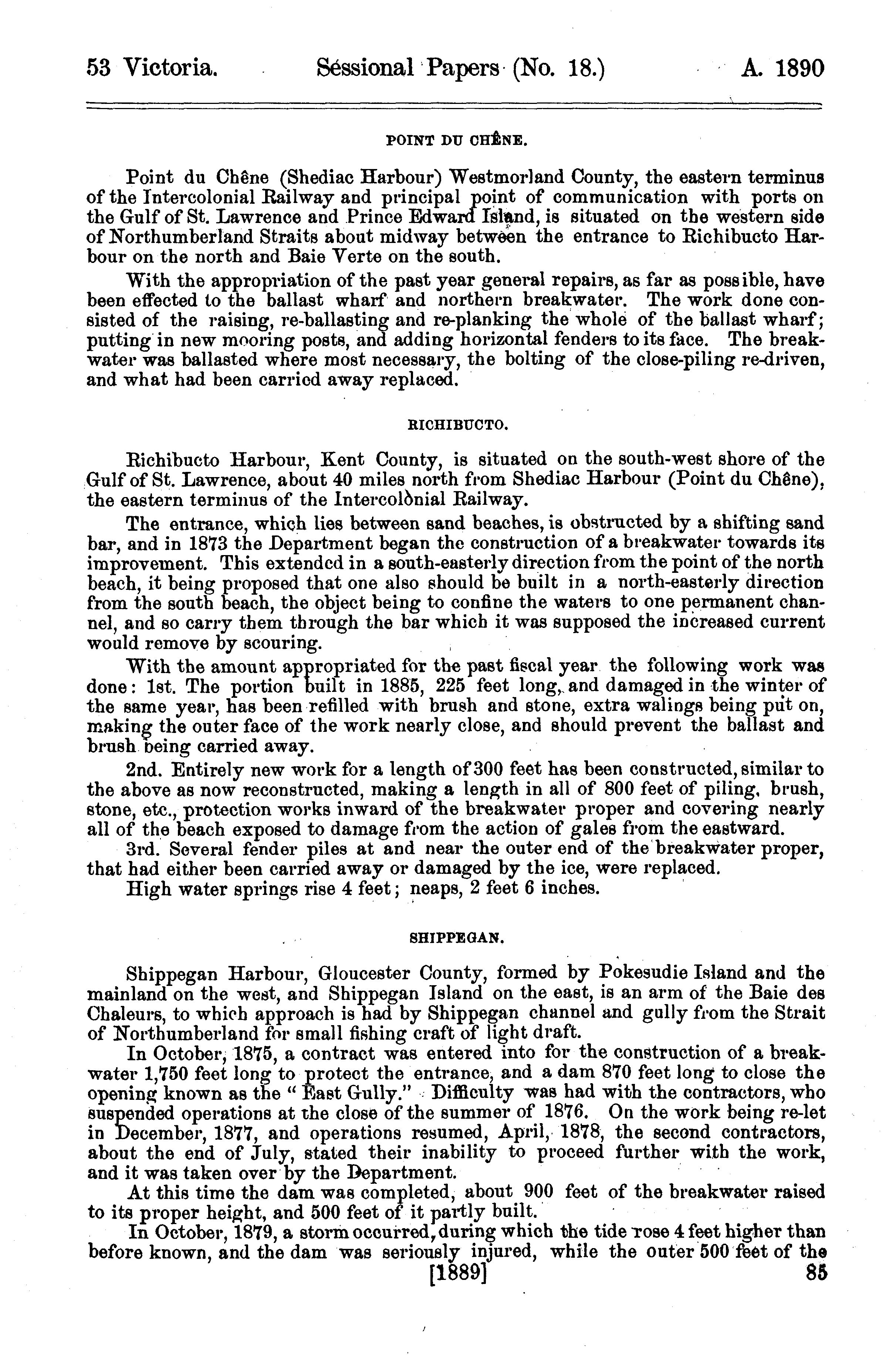 53 Victoria. Sessional Papers (No. 18.) A. 1890

POINT DU CHÊNE.

Point du Chêne (Shediac Harbour) Westmorland County, the eastern terminus of the Intercolonial Railway and principal point of communication with ports on the Gulf of St. Lawrence and Prince Edward Island, is situated on the western side of Northumberland Straits about midway between the entrance to Richibucto Harbour on the north and Baie Verte on the south.

With the appropriation of the past year general repairs, as far as possible, have been effected to the ballast wharf and northern breakwater. The work done consisted of the raising, re-ballasting and re-planking the whole of the ballast wharf; putting in new mooring posts, and adding horizontal fenders to its face. The breakwater was ballasted where most necessary, the bolting of the close-piling re-driven, and what had been carried away replaced.

RICHIBUCTO.

Richibucto Harbour, Kent County, is situated on the south-west shore of the Gulf of St. Lawrence, about 40 miles north from Shediac Harbour (Point du Chêne), the eastern terminus of the Intercolonial Railway.

The entrance, which lies between sand beaches, is obstructed by a shifting sand bar, and in 1873 the Department began the construction of a breakwater towards its improvement. This extended in a south-easterly direction from the point of the north beach, it being proposed that one also should be built in a north-easterly direction from the south beach, the object being to confine the waters to one permanent channel, and so carry them through the bar which it was supposed the increased current would remove by scouring.

With the amount appropriated for the past fiscal year the following work was done: 1st. The portion built in 1885, 225 feet long, and damaged in the winter of the same year, has been refilled with brush and stone, extra walings being put on, making the outer face of the work nearly close, and should prevent the ballast and brush being carried away.

2nd. Entirely new work for a length of 300 feet has been constructed, similar to the above as now reconstructed, making a length in all of 800 feet of piling, brush, stone, etc., protection works inward of the breakwater proper and covering nearly all of the beach exposed to damage from the action of gales from the eastward.

3rd. Several fender piles at and near the outer end of the breakwater proper, that had either been carried away or damaged by the ice, were replaced.

High water springs rise 4 feet; neaps, 2 feet 6 inches.

SHIPPEGAN.

Shippegan Harbour, Gloucester County, formed by Pokesudie Island and the mainland on the west, and Shippegan Island on the east, is an arm of the Baie des Chaleurs, to which approach is had by Shippegan channel and gully from the Strait of Northumberland for small fishing craft of light draft.

In October, 1875, a contract was entered into for the construction of a breakwater 1,750 feet long to protect the entrance, and a dam 870 feet long to close the opening known as the "East Gully." Difficulty was had with the contractors, who suspended operations at the close of the summer of 1876. On the work being re-let in December, 1877, and operations resumed, April, 1878, the second contractors, about the end of July, stated their inability to proceed further with the work, and it was taken over by the Department.

At this time the dam was completed, about 900 feet of the breakwater raised to its proper height, and 500 feet of it partly built.

In October, 1879, a storm occurred, during which the tide rose 4 feet higher than before known, and the dam was seriously injured, while the outer 500 feet of the

[1889] 85